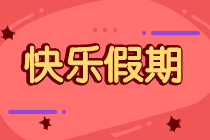 快乐假期